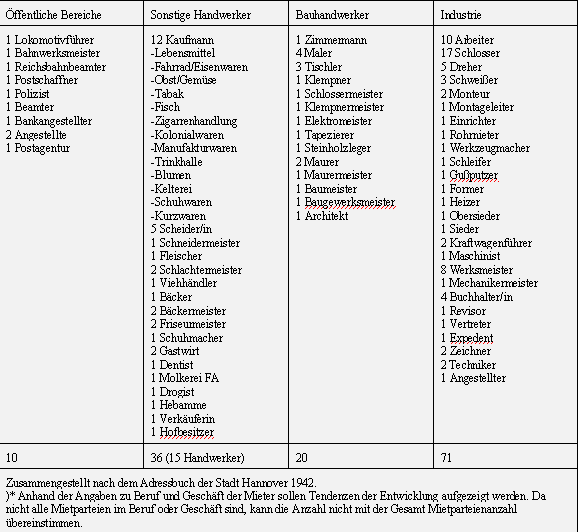 | Öffentliche Bereiche | Sonstige Handwerker | Bauhandwerker | Industrie |
|---|---|---|---|
| 1 Lokomotivführer<br>1 Bahnwerksmeister<br>1 Reichsbahnbeamter<br>1 Postschaffner<br>1 Polizist<br>1 Beamter<br>1 Bankangestellter<br>2 Angestellte<br>1 Postagentur | 12 Kaufmann<br>-Lebensmittel<br>-Fahrrad/Eisenwaren<br>-Obst/Gemüse<br>-Tabak<br>-Fisch<br>-Zigarrenhandlung<br>-Kolonialwaren<br>-Manufakturwaren<br>-Trinkhalle<br>-Blumen<br>-Kelterei<br>-Schuhwaren<br>-Kurzwaren<br>5 Scheider/in<br>1 Schneidermeister<br>1 Fleischer<br>2 Schlachtermeister<br>1 Viehhändler<br>1 Bäcker<br>2 Bäckermeister<br>2 Friseurmeister<br>1 Schuhmacher<br>2 Gastwirt<br>1 Dentist<br>1 Molkerei FA<br>1 Drogist<br>1 Hebamme<br>1 Verkäuferin<br>1 Hofbesitzer | 1 Zimmermann<br>4 Maler<br>3 Tischler<br>1 Klempner<br>1 Schlossermeister<br>1 Klempnermeister<br>1 Elektromeister<br>1 Tapezierer<br>1 Steinholzleger<br>2 Maurer<br>1 Maurermeister<br>1 Baumeister<br>1 Baugewerksmeister<br>1 Architekt | 10 Arbeiter<br>17 Schlosser<br>5 Dreher<br>3 Schweißer<br>2 Monteur<br>1 Montageleiter<br>1 Einrichter<br>1 Rohrnieter<br>1 Werkzeugmacher<br>1 Schleifer<br>1 Gußputzer<br>1 Former<br>1 Heizer<br>1 Obersieder<br>1 Sieder<br>2 Kraftwagenführer<br>1 Maschinist<br>8 Werksmeister<br>1 Mechanikermeister<br>4 Buchhalter/in<br>1 Revisor<br>1 Vertreter<br>1 Expedent<br>2 Zeichner<br>2 Techniker<br>1 Angestellter |
| 10 | 36 (15 Handwerker) | 20 | 71 |

Zusammengestellt nach dem Adressbuch der Stadt Hannover 1942.
)* Anhand der Angaben zu Beruf und Geschäft der Mieter sollen Tendenzen der Entwicklung aufgezeigt werden. Da nicht alle Mietparteien im Beruf oder Geschäft sind, kann die Anzahl nicht mit der Gesamt Mietparteienanzahl übereinstimmen.